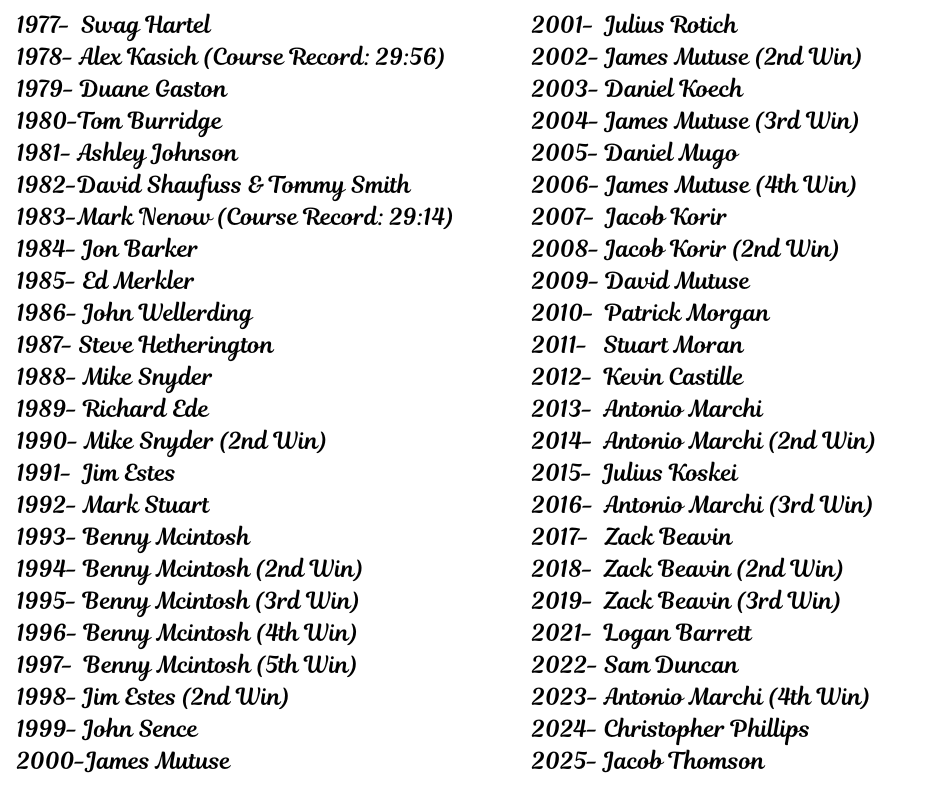 1977- Swag Hartel
1978- Alex Kasich (Course Record: 29:56)
1979- Duane Gaston
1980-Tom Burridge
1981- Ashley Johnson
1982-David Shaufuss & Tommy Smith
1983-Mark Nenow (Course Record: 29:14)
1984- Jon Barker
1985- Ed Merkler
1986- John Wellerding
1987- Steve Hetherington
1988- Mike Snyder
1989- Richard Ede
1990- Mike Snyder (2nd Win)
1991- Jim Estes
1992- Mark Stuart
1993- Benny Mcintosh
1994- Benny Mcintosh (2nd Win)
1995- Benny Mcintosh (3rd Win)
1996- Benny Mcintosh (4th Win)
1997- Benny Mcintosh (5th Win)
1998- Jim Estes (2nd Win)
1999- John Sence
2000-James Mutuse

2001- Julius Rotich
2002- James Mutuse (2nd Win)
2003- Daniel Koech
2004- James Mutuse (3rd Win)
2005- Daniel Mugo
2006- James Mutuse (4th Win)
2007- Jacob Korir
2008- Jacob Korir (2nd Win)
2009- David Mutuse
2010- Patrick Morgan
2011- Stuart Moran
2012- Kevin Castille
2013- Antonio Marchi
2014- Antonio Marchi (2nd Win)
2015- Julius Koskei
2016- Antonio Marchi (3rd Win)
2017- Zack Beavin
2018- Zack Beavin (2nd Win)
2019- Zack Beavin (3rd Win)
2021- Logan Barrett
2022- Sam Duncan
2023- Antonio Marchi (4th Win)
2024- Christopher Phillips
2025- Jacob Thomson